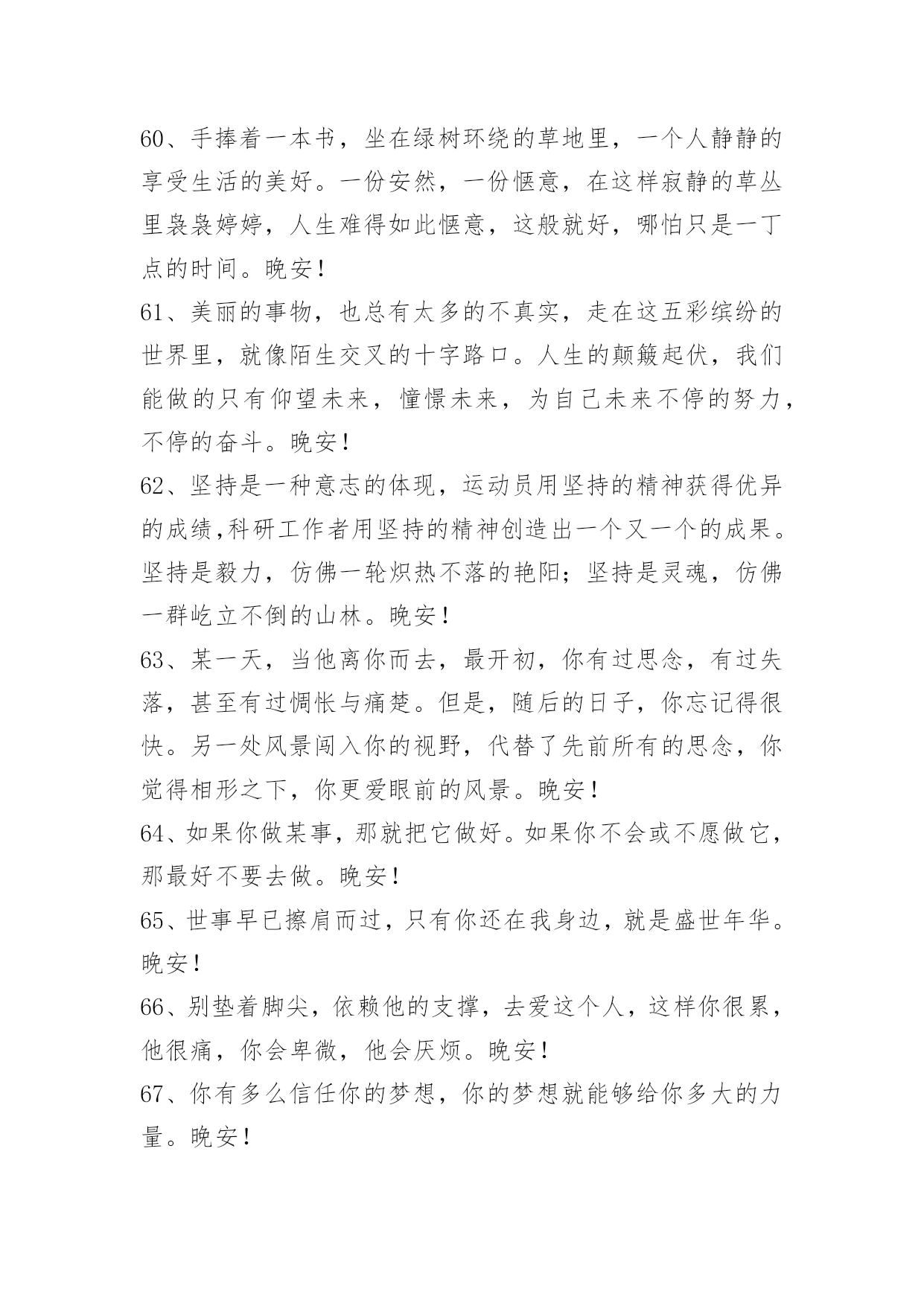 60、手捧着一本书，坐在绿树环绕的草地里，一个人静静的享受生活的美好。一份安然，一份惬意，在这样寂静的草丛里袅袅婷婷，人生难得如此惬意，这般就好，哪怕只是一丁点的时间。晚安！

61、美丽的事物，也总有太多的不真实，走在这五彩缤纷的世界里，就像陌生交叉的十字路口。人生的颠簸起伏，我们能做的只有仰望未来，憧憬未来，为自己未来不停的努力，不停的奋斗。晚安！

62、坚持是一种意志的体现，运动员用坚持的精神获得优异的成绩,科研工作者用坚持的精神创造出一个又一个的成果。坚持是毅力，仿佛一轮炽热不落的艳阳；坚持是灵魂，仿佛一群屹立不倒的山林。晚安！

63、某一天，当他离你而去，最开初，你有过思念，有过失落，甚至有过惆怅与痛楚。但是，随后的日子，你忘记得很快。另一处风景闯入你的视野，代替了先前所有的思念，你觉得相形之下，你更爱眼前的风景。晚安！

64、如果你做某事，那就把它做好。如果你不会或不愿做它，那最好不要去做。晚安！

65、世事早已擦肩而过，只有你还在我身边，就是盛世年华。晚安！

66、别垫着脚尖，依赖他的支撑，去爱这个人，这样你很累，他很痛，你会卑微，他会厌烦。晚安！

67、你有多么信任你的梦想，你的梦想就能够给你多大的力量。晚安！